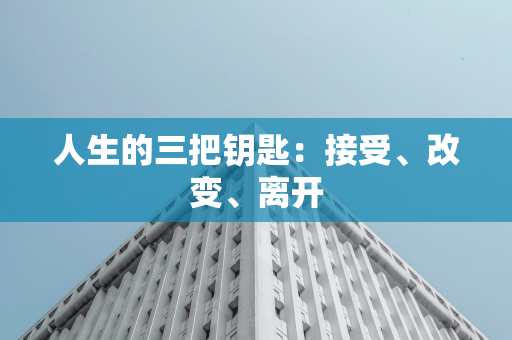 人生的三把钥匙：接受、改变、离开